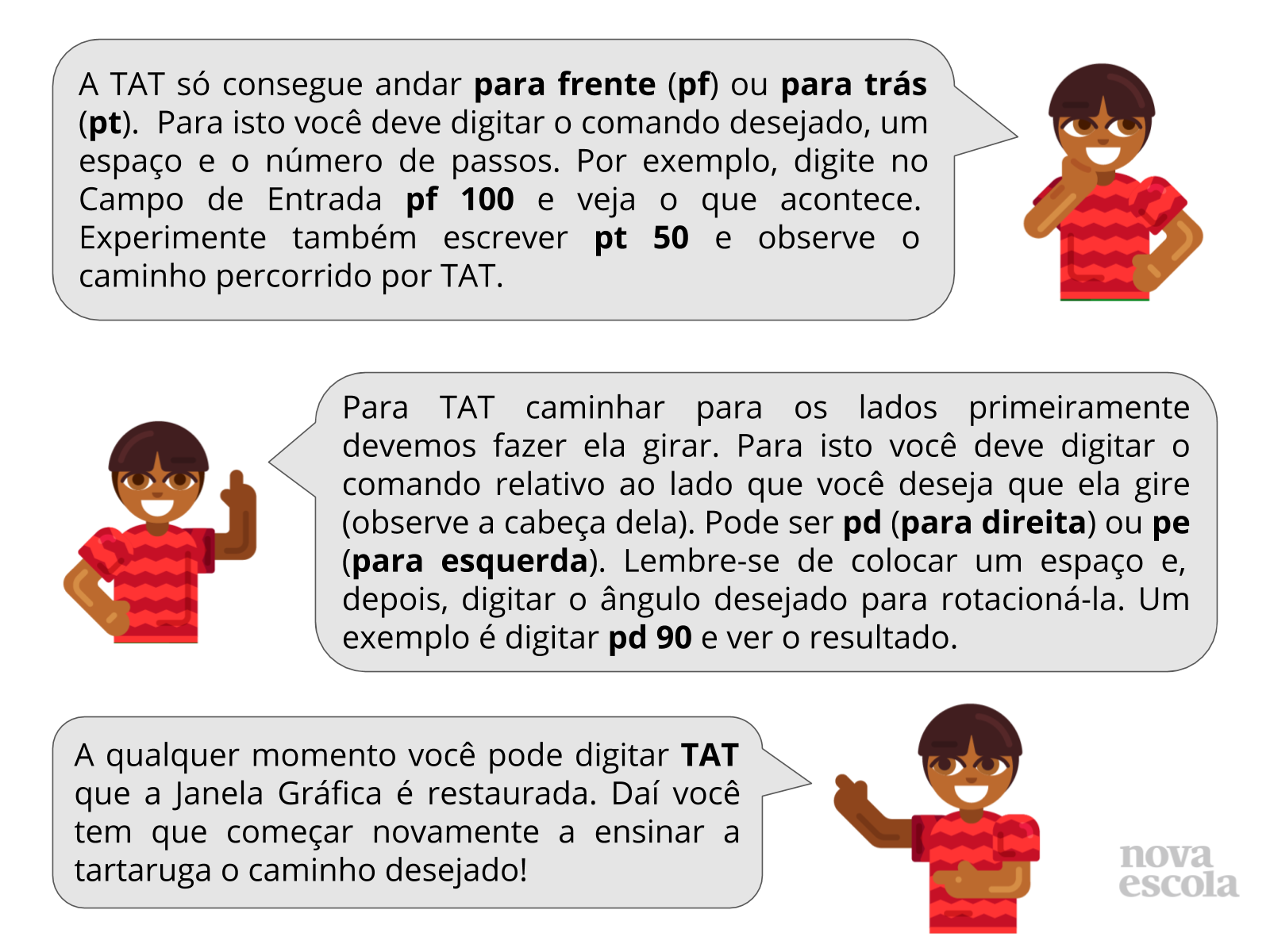 A TAT só consegue andar para frente (pf) ou para trás (pt). Para isto você deve digitar o comando desejado, um espaço e o número de passos. Por exemplo, digite no Campo de Entrada pf 100 e veja o que acontece. Experimente também escrever pt 50 e observe o caminho percorrido por TAT.

Para TAT caminhar para os lados primeiramente devemos fazer ela girar. Para isto você deve digitar o comando relativo ao lado que você deseja que ela gire (observe a cabeça dela). Pode ser pd (para direita) ou pe (para esquerda). Lembre-se de colocar um espaço e, depois, digitar o ângulo desejado para rotacioná-la. Um exemplo é digitar pd 90 e ver o resultado.

A qualquer momento você pode digitar TAT que a Janela Gráfica é restaurada. Daí você tem que começar novamente a ensinar a tartaruga o caminho desejado!

nova
escola